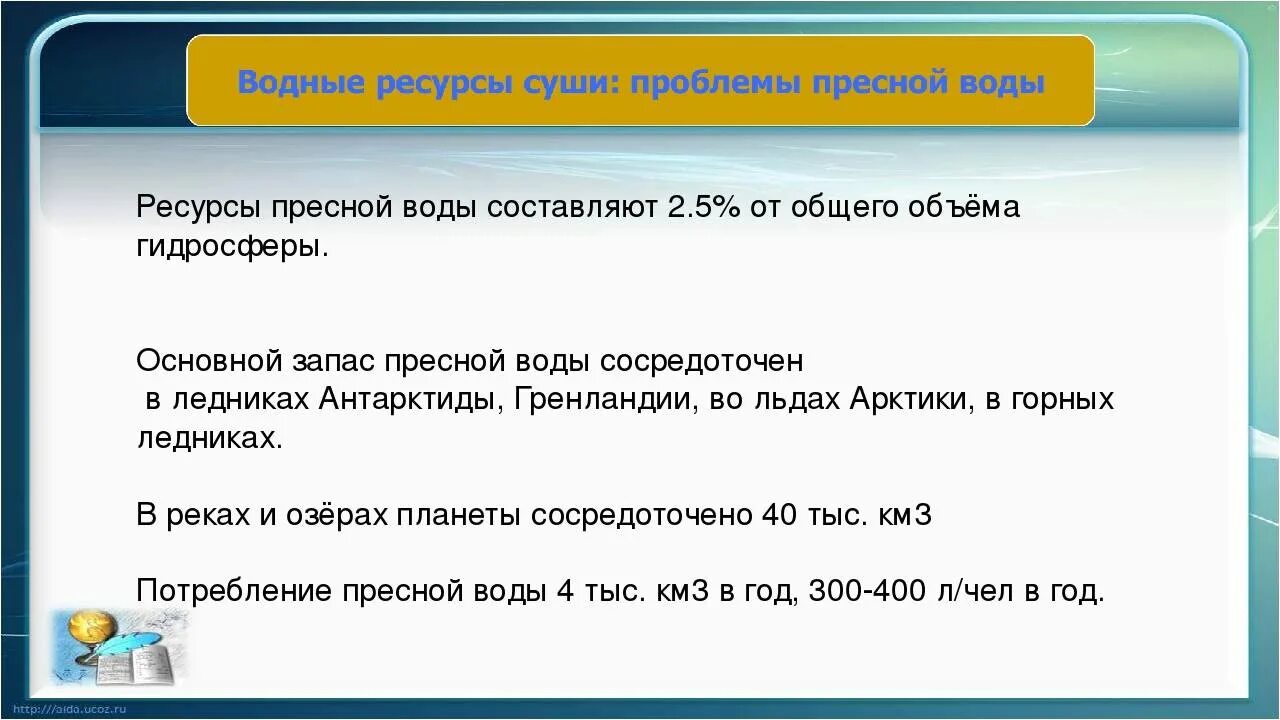 Водные ресурсы суши: проблемы пресной воды

Ресурсы пресной воды составляют 2.5% от общего объёма гидросферы.

Основной запас пресной воды сосредоточен в ледниках Антарктиды, Гренландии, во льдах Арктики, в горных ледниках.

В реках и озёрах планеты сосредоточено 40 тыс. км3

Потребление пресной воды 4 тыс. км3 в год, 300-400 л/чел в год.

http://aida.ucoz.ru